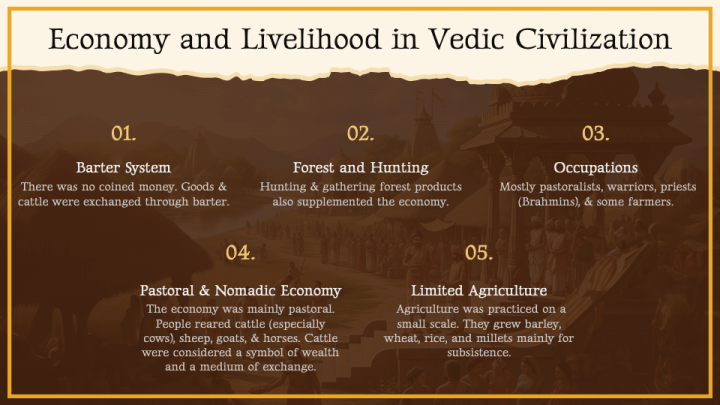 Economy and Livelihood in Vedic Civilization

01.

Barter System

There was no coined money. Goods & cattle were exchanged through barter.

02.

Forest and Hunting

Hunting & gathering forest products also supplemented the economy.

03.

Occupations

Mostly pastoralists, warriors, priests (Brahmins), & some farmers.

04.

Pastoral & Nomadic Economy

The economy was mainly pastoral. People reared cattle (especially cows), sheep, goats, & horses. Cattle were considered a symbol of wealth and a medium of exchange.

05.

Limited Agriculture

Agriculture was practiced on a small scale. They grew barley, wheat, rice, and millets mainly for subsistence.